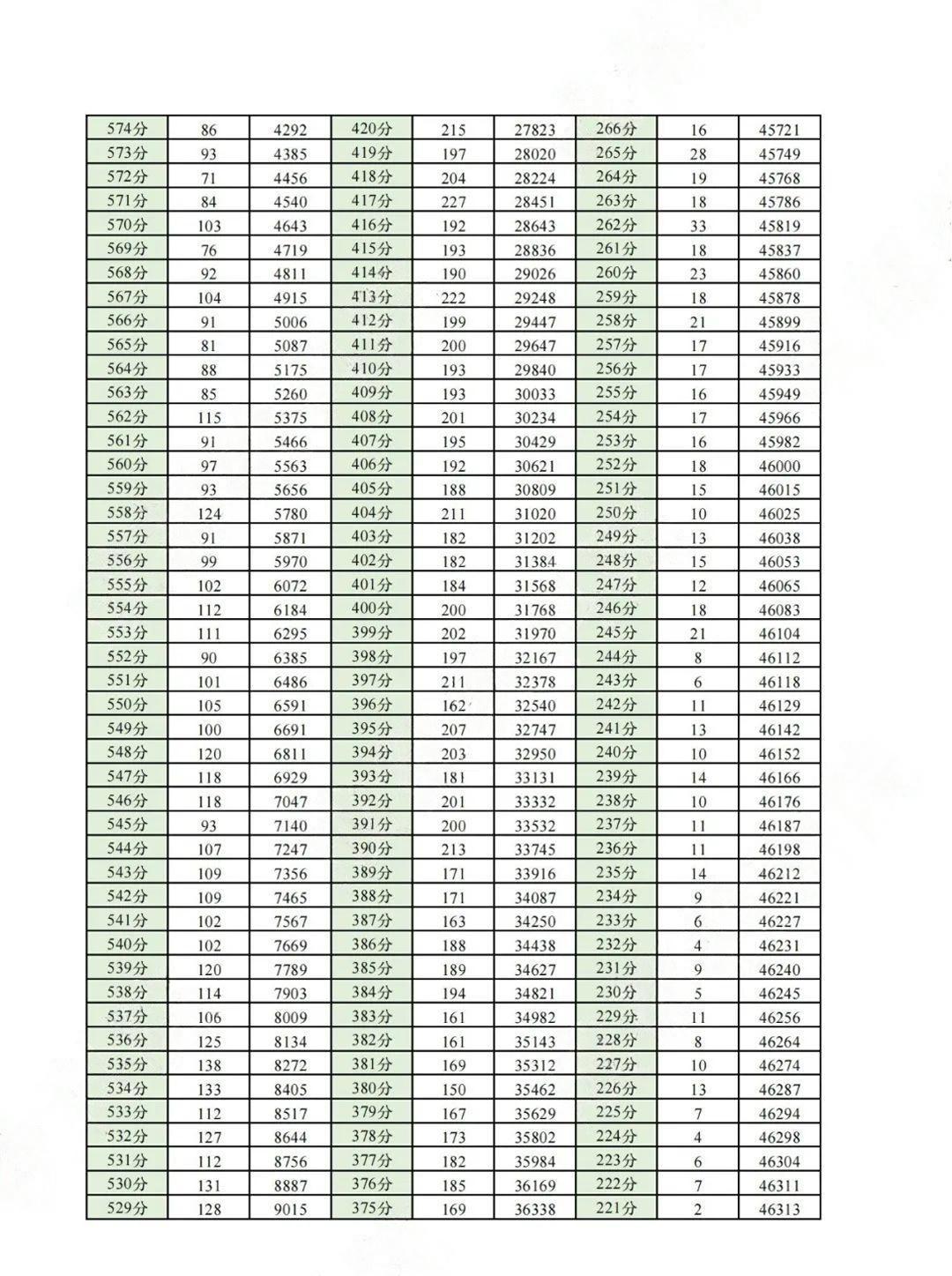 | 574分 | 86 | 4292 | 420分 | 215 | 27823 | 266分 | 16 | 45721 |
|---|---|---|---|---|---|---|---|---|
| 573分 | 93 | 4385 | 419分 | 197 | 28020 | 265分 | 28 | 45749 |
| 572分 | 71 | 4456 | 418分 | 204 | 28224 | 264分 | 19 | 45768 |
| 571分 | 84 | 4540 | 417分 | 227 | 28451 | 263分 | 18 | 45786 |
| 570分 | 103 | 4643 | 416分 | 192 | 28643 | 262分 | 33 | 45819 |
| 569分 | 76 | 4719 | 415分 | 193 | 28836 | 261分 | 18 | 45837 |
| 568分 | 92 | 4811 | 414分 | 190 | 29026 | 260分 | 23 | 45860 |
| 567分 | 104 | 4915 | 413分 | 222 | 29248 | 259分 | 18 | 45878 |
| 566分 | 91 | 5006 | 412分 | 199 | 29447 | 258分 | 21 | 45899 |
| 565分 | 81 | 5087 | 411分 | 200 | 29647 | 257分 | 17 | 45916 |
| 564分 | 88 | 5175 | 410分 | 193 | 29840 | 256分 | 17 | 45933 |
| 563分 | 85 | 5260 | 409分 | 193 | 30033 | 255分 | 16 | 45949 |
| 562分 | 115 | 5375 | 408分 | 201 | 30234 | 254分 | 17 | 45966 |
| 561分 | 91 | 5466 | 407分 | 195 | 30429 | 253分 | 16 | 45982 |
| 560分 | 97 | 5563 | 406分 | 192 | 30621 | 252分 | 18 | 46000 |
| 559分 | 93 | 5656 | 405分 | 188 | 30809 | 251分 | 15 | 46015 |
| 558分 | 124 | 5780 | 404分 | 211 | 31020 | 250分 | 10 | 46025 |
| 557分 | 91 | 5871 | 403分 | 182 | 31202 | 249分 | 13 | 46038 |
| 556分 | 99 | 5970 | 402分 | 182 | 31384 | 248分 | 15 | 46053 |
| 555分 | 102 | 6072 | 401分 | 184 | 31568 | 247分 | 12 | 46065 |
| 554分 | 112 | 6184 | 400分 | 200 | 31768 | 246分 | 18 | 46083 |
| 553分 | 111 | 6295 | 399分 | 202 | 31970 | 245分 | 21 | 46104 |
| 552分 | 90 | 6385 | 398分 | 197 | 32167 | 244分 | 8 | 46112 |
| 551分 | 101 | 6486 | 397分 | 211 | 32378 | 243分 | 6 | 46118 |
| 550分 | 105 | 6591 | 396分 | 162 | 32540 | 242分 | 11 | 46129 |
| 549分 | 100 | 6691 | 395分 | 207 | 32747 | 241分 | 13 | 46142 |
| 548分 | 120 | 6811 | 394分 | 203 | 32950 | 240分 | 10 | 46152 |
| 547分 | 118 | 6929 | 393分 | 181 | 33131 | 239分 | 14 | 46166 |
| 546分 | 118 | 7047 | 392分 | 201 | 33332 | 238分 | 10 | 46176 |
| 545分 | 93 | 7140 | 391分 | 200 | 33532 | 237分 | 11 | 46187 |
| 544分 | 107 | 7247 | 390分 | 213 | 33745 | 236分 | 11 | 46198 |
| 543分 | 109 | 7356 | 389分 | 171 | 33916 | 235分 | 14 | 46212 |
| 542分 | 109 | 7465 | 388分 | 171 | 34087 | 234分 | 9 | 46221 |
| 541分 | 102 | 7567 | 387分 | 163 | 34250 | 233分 | 6 | 46227 |
| 540分 | 102 | 7669 | 386分 | 188 | 34438 | 232分 | 4 | 46231 |
| 539分 | 120 | 7789 | 385分 | 189 | 34627 | 231分 | 9 | 46240 |
| 538分 | 114 | 7903 | 384分 | 194 | 34821 | 230分 | 5 | 46245 |
| 537分 | 106 | 8009 | 383分 | 161 | 34982 | 229分 | 11 | 46256 |
| 536分 | 125 | 8134 | 382分 | 161 | 35143 | 228分 | 8 | 46264 |
| 535分 | 138 | 8272 | 381分 | 169 | 35312 | 227分 | 10 | 46274 |
| 534分 | 133 | 8405 | 380分 | 150 | 35462 | 226分 | 13 | 46287 |
| 533分 | 112 | 8517 | 379分 | 167 | 35629 | 225分 | 7 | 46294 |
| 532分 | 127 | 8644 | 378分 | 173 | 35802 | 224分 | 4 | 46298 |
| 531分 | 112 | 8756 | 377分 | 182 | 35984 | 223分 | 6 | 46304 |
| 530分 | 131 | 8887 | 376分 | 185 | 36169 | 222分 | 7 | 46311 |
| 529分 | 128 | 9015 | 375分 | 169 | 36338 | 221分 | 2 | 46313 |